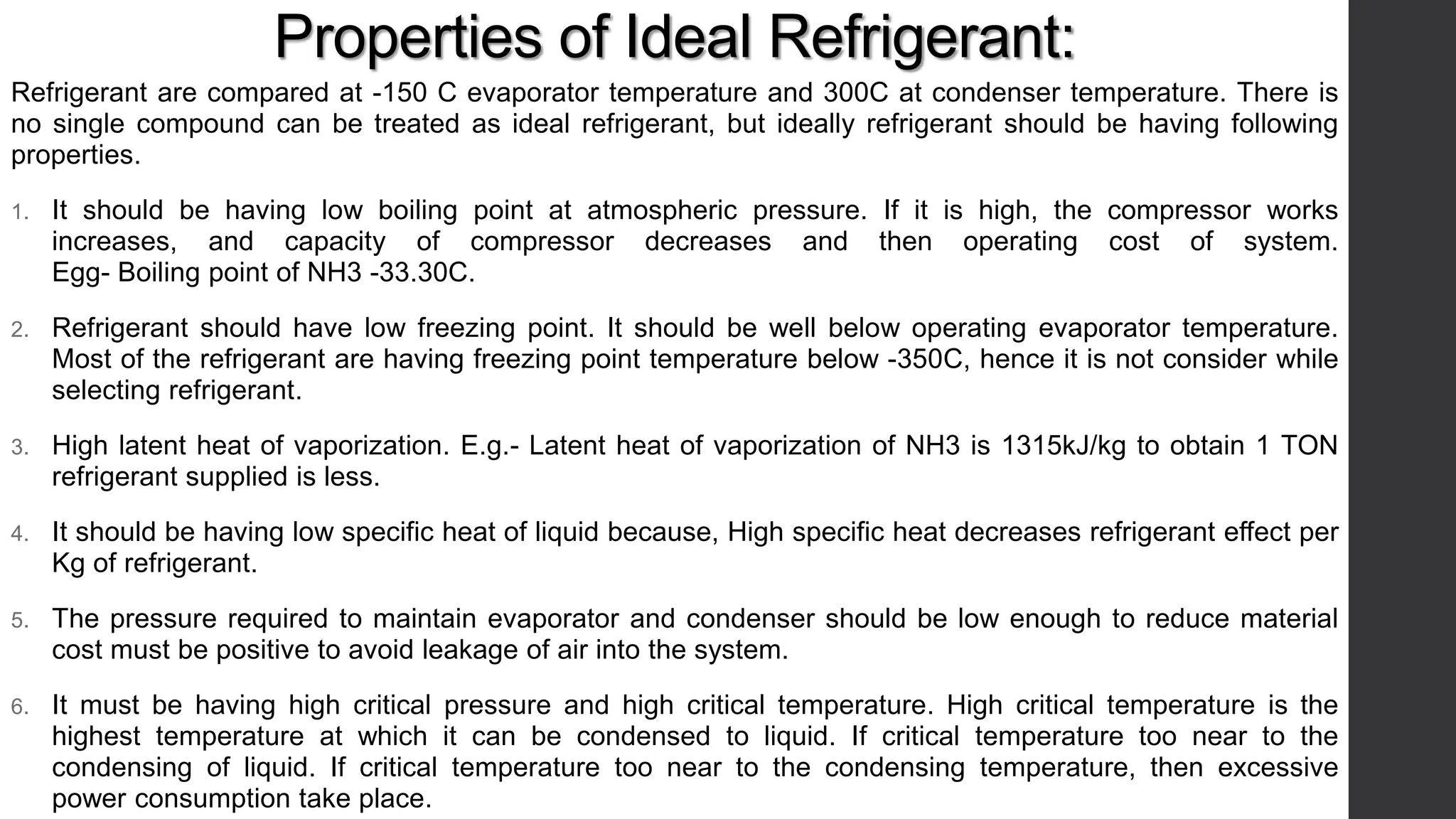 Properties of Ideal Refrigerant:

Refrigerant are compared at -150 C evaporator temperature and 300C at condenser temperature. There is no single compound can be treated as ideal refrigerant, but ideally refrigerant should be having following properties.

1. It should be having low boiling point at atmospheric pressure. If it is high, the compressor works increases, and capacity of compressor decreases and then operating cost of system. Egg- Boiling point of NH3 -33.30C.

2. Refrigerant should have low freezing point. It should be well below operating evaporator temperature. Most of the refrigerant are having freezing point temperature below -350C, hence it is not consider while selecting refrigerant.

3. High latent heat of vaporization. E.g.- Latent heat of vaporization of NH3 is 1315kJ/kg to obtain 1 TON refrigerant supplied is less.

4. It should be having low specific heat of liquid because, High specific heat decreases refrigerant effect per Kg of refrigerant.

5. The pressure required to maintain evaporator and condenser should be low enough to reduce material cost must be positive to avoid leakage of air into the system.

6. It must be having high critical pressure and high critical temperature. High critical temperature is the highest temperature at which it can be condensed to liquid. If critical temperature too near to the condensing of liquid. If critical temperature too near to the condensing temperature, then excessive power consumption take place.